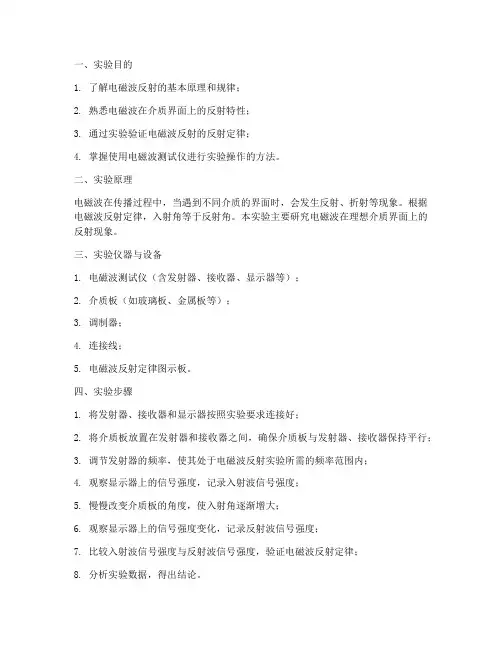 一、实验目的

1. 了解电磁波反射的基本原理和规律；

2. 熟悉电磁波在介质界面上的反射特性；

3. 通过实验验证电磁波反射的反射定律；

4. 掌握使用电磁波测试仪进行实验操作的方法。

二、实验原理

电磁波在传播过程中，当遇到不同介质的界面时，会发生反射、折射等现象。根据电磁波反射定律，入射角等于反射角。本实验主要研究电磁波在理想介质界面上的反射现象。

三、实验仪器与设备

1. 电磁波测试仪（含发射器、接收器、显示器等）；

2. 介质板（如玻璃板、金属板等）；

3. 调制器；

4. 连接线；

5. 电磁波反射定律图示板。

四、实验步骤

1. 将发射器、接收器和显示器按照实验要求连接好；

2. 将介质板放置在发射器和接收器之间，确保介质板与发射器、接收器保持平行；

3. 调节发射器的频率，使其处于电磁波反射实验所需的频率范围内；

4. 观察显示器上的信号强度，记录入射波信号强度；

5. 慢慢改变介质板的角度，使入射角逐渐增大；

6. 观察显示器上的信号强度变化，记录反射波信号强度；

7. 比较入射波信号强度与反射波信号强度，验证电磁波反射定律；

8. 分析实验数据，得出结论。